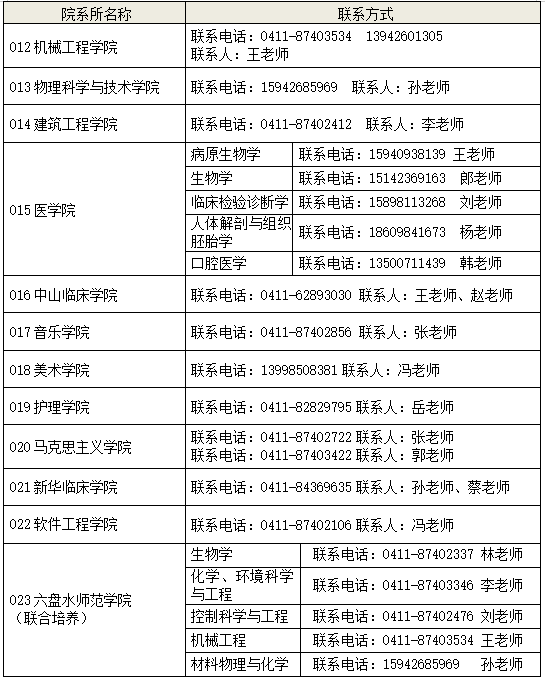 | 院系所名称 | 联系方式 | |
|---|---|---|
| 012 机械工程学院 | 联系电话：0411-87403534 13942601305 联系人：王老师 | |
| 013 物理科学与技术学院 | 联系电话：15942685969 联系人：孙老师 | |
| 014 建筑工程学院 | 联系电话：0411-87402412 联系人：李老师 | |
| 015 医学院 | 病原生物学 | 联系电话：15940938139 王老师 |
| | 生物学 | 联系电话：15142369163 郎老师 |
| | 临床检验诊断学 | 联系电话：15898113268 刘老师 |
| | 人体解剖与组织胚胎学 | 联系电话：18609841673 杨老师 |
| | 口腔医学 | 联系电话：13500711439 韩老师 |
| 016 中山临床学院 | 联系电话：0411-62893030 联系人：王老师、赵老师 | |
| 017 音乐学院 | 联系电话：0411-87402856 联系人：张老师 | |
| 018 美术学院 | 联系电话：13998508381 联系人：冯老师 | |
| 019 护理学院 | 联系电话：0411-82829795 联系人：岳老师 | |
| 020 马克思主义学院 | 联系电话：0411-87402722 联系人：张老师 联系电话：0411-87403422 联系人：郭老师 | |
| 021 新华临床学院 | 联系电话：0411-84369635 联系人：孙老师、蔡老师 | |
| 022 软件工程学院 | 联系电话：0411-87402106 联系人：冯老师 | |
| 023 六盘水师范学院（联合培养） | 生物学 | 联系电话：0411-87402337 林老师 |
| | 化学、环境科学与工程 | 联系电话：0411-87403346 李老师 |
| | 控制科学与工程 | 联系电话：0411-87402476 刘老师 |
| | 机械工程 | 联系电话：0411-87403534 王老师 |
| | 材料物理与化学 | 联系电话：15942685969 孙老师 |